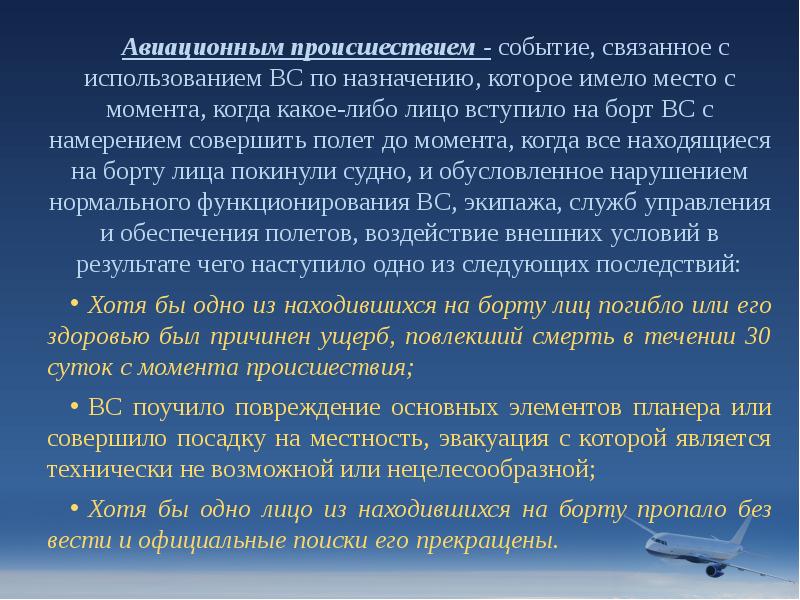 Авиационным происшествием - событие, связанное с использованием ВС по назначению, которое имело место с момента, когда какое-либо лицо вступило на борт ВС с намерением совершить полет до момента, когда все находящиеся на борту лица покинули судно, и обусловленное нарушением нормального функционирования ВС, экипажа, служб управления и обеспечения полетов, воздействие внешних условий в результате чего наступило одно из следующих последствий:

• Хотя бы одно из находившихся на борту лиц погибло или его здоровью был причинен ущерб, повлекший смерть в течении 30 суток с момента происшествия;

• ВС поучило повреждение основных элементов планера или совершило посадку на местность, эвакуация с которой является технически не возможной или нецелесообразной;

• Хотя бы одно лицо из находившихся на борту пропало без вести и официальные поиски его прекращены.